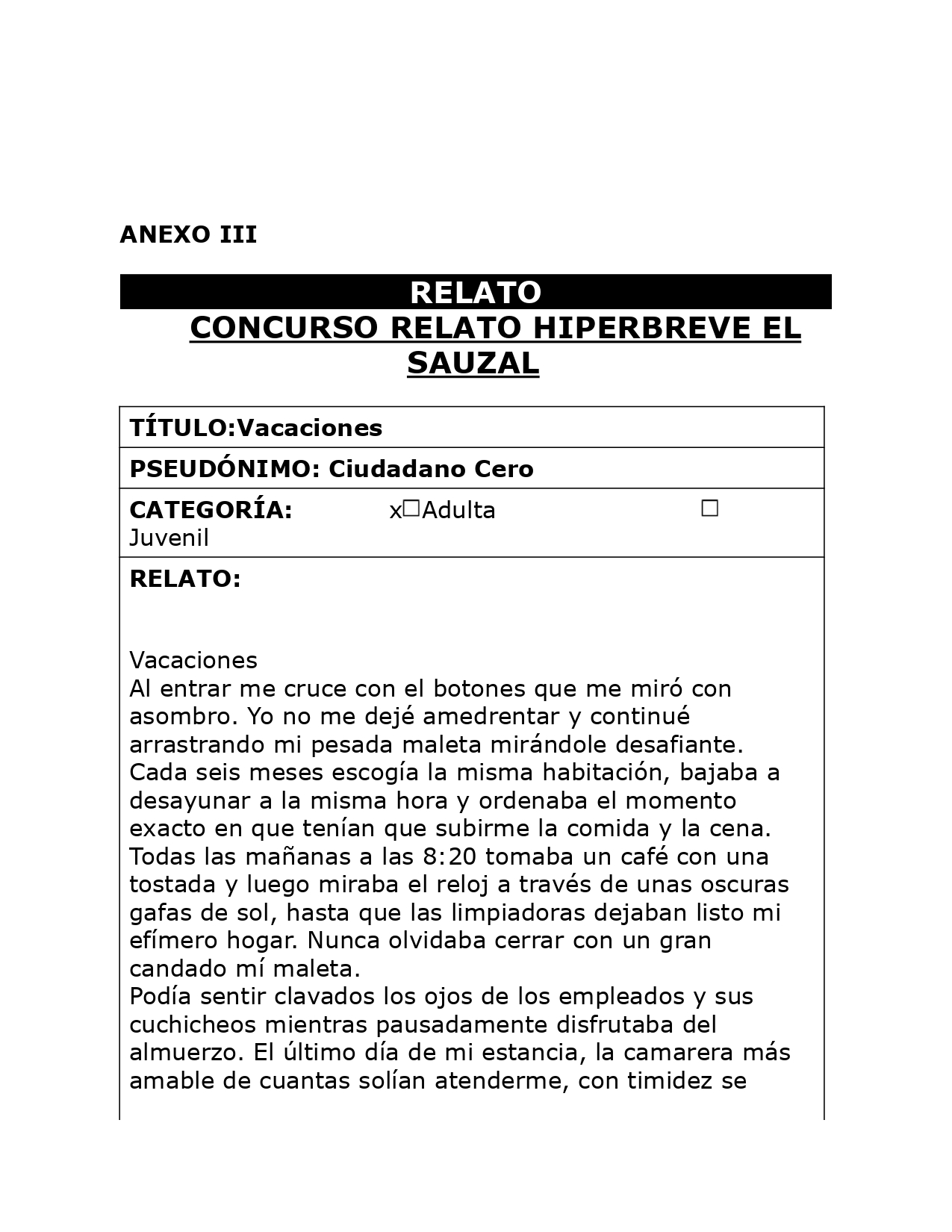 ANEXO III

RELATO

CONCURSO RELATO HIPERBREVE EL SAUZAL

TÍTULO:Vacaciones

PSEUDÓNIMO: Ciudadano Cero

CATEGORÍA: x☐Adulta ☐ Juvenil

RELATO:

Vacaciones
Al entrar me cruce con el botones que me miró con asombro. Yo no me dejé amedrentar y continué arrastrando mi pesada maleta mirándole desafiante.
Cada seis meses escogía la misma habitación, bajaba a desayunar a la misma hora y ordenaba el momento exacto en que tenían que subirme la comida y la cena.
Todas las mañanas a las 8:20 tomaba un café con una tostada y luego miraba el reloj a través de unas oscuras gafas de sol, hasta que las limpiadoras dejaban listo mi efímero hogar. Nunca olvidaba cerrar con un gran candado mí maleta.
Podía sentir clavados los ojos de los empleados y sus cuchicheos mientras pausadamente disfrutaba del almuerzo. El último día de mi estancia, la camarera más amable de cuantas solían atenderme, con timidez se